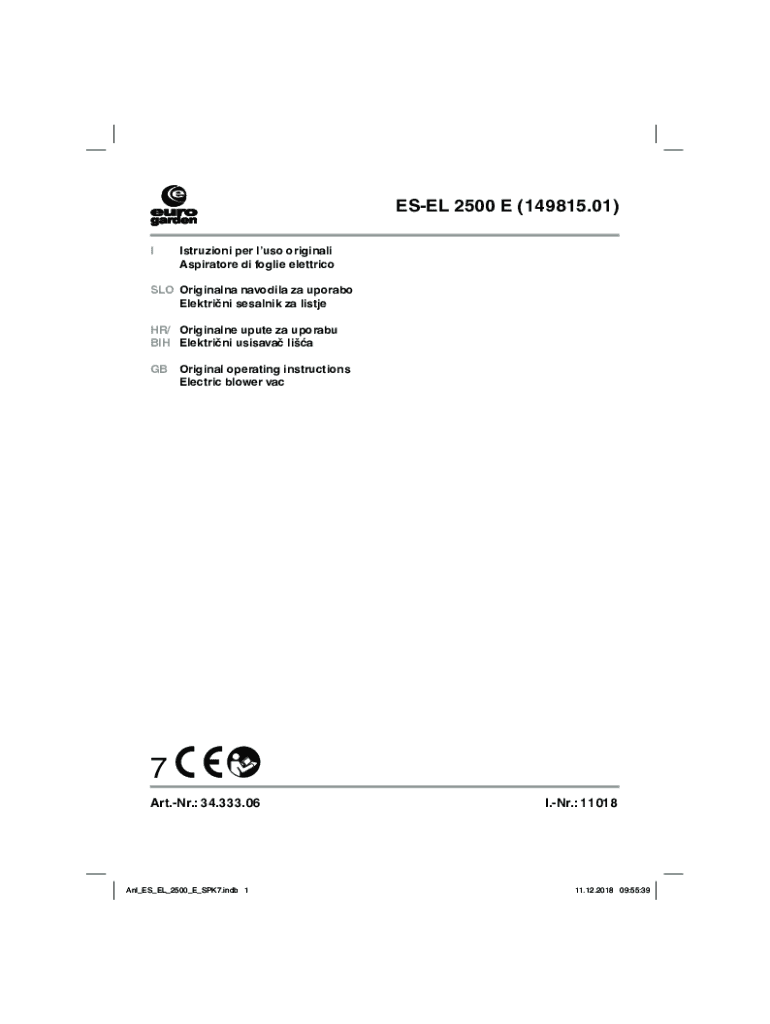 euro garden

ES-EL 2500 E (149815.01)

I Istruzioni per l'uso originali
Aspiratore di foglie elettrico

SLO Originalna navodila za uporabo
Električni sesalnik za listje

HR/ BIH Originalne upute za uporabu
Električni usisavač lišća

GB Original operating instructions
Electric blower vac

7 CE

Art.-Nr.: 34.333.06

I.-Nr.: 11018

Anl_ES_EL_2500_E_SPK7.indb 1

11.12.2018 09:55:39